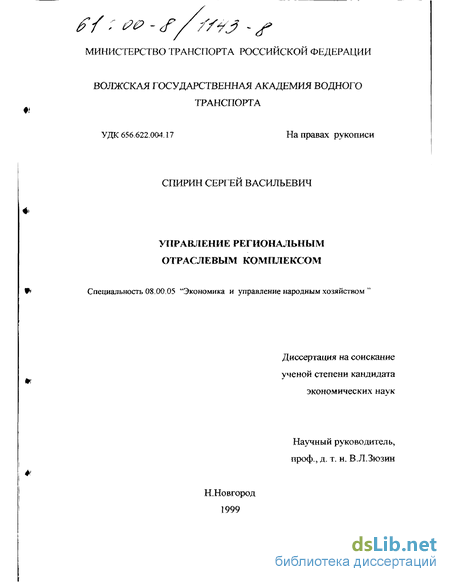 61:00-8/1143-8

МИНИСТЕРСТВО ТРАНСПОРТА РОССИЙСКОЙ ФЕДЕРАЦИИ

ВОЛЖСКАЯ ГОСУДАРСТВЕННАЯ АКАДЕМИЯ ВОДНОГО ТРАНСПОРТА

УДК 656.622.004.17

На правах рукописи

СПИРИН СЕРГЕЙ ВАСИЛЬЕВИЧ

УПРАВЛЕНИЕ РЕГИОНАЛЬНЫМ ОТРАСЛЕВЫМ КОМПЛЕКСОМ

Специальность 08.00.05 "Экономика и управление народным хозяйством "

Диссертация на соискание ученой степени кандидата экономических наук

Научный руководитель, проф., д. т. н. В.Л.Зюзин

Н.Новгород
1999

dsLib.net
библиотека диссертаций